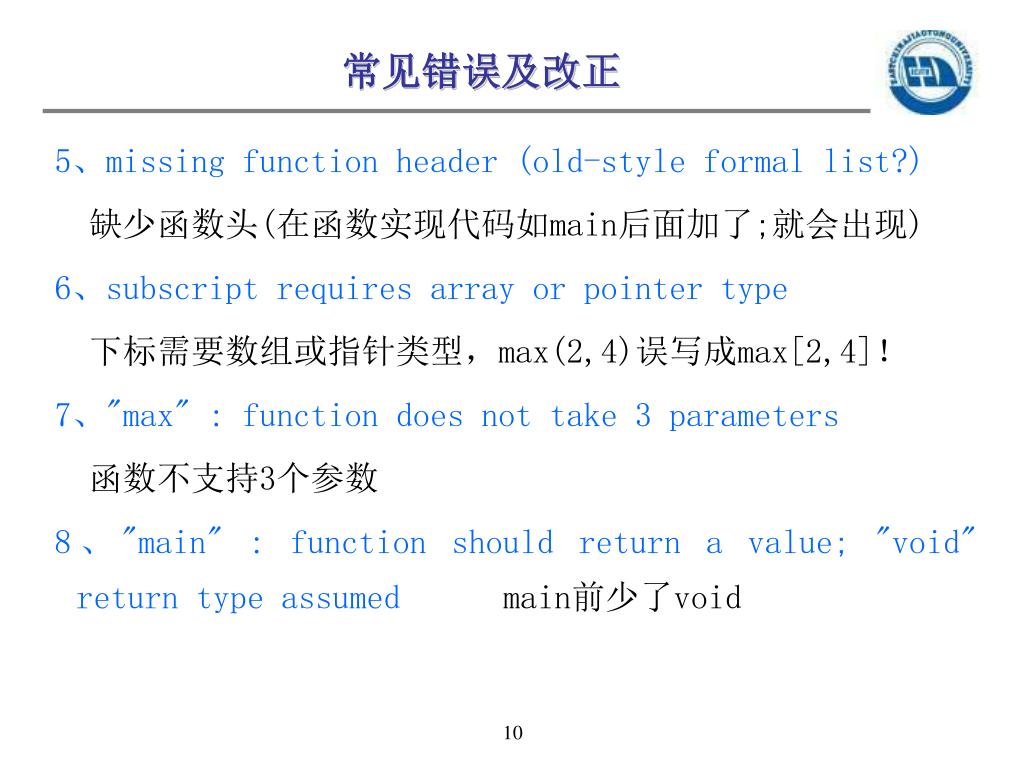 常见错误及改正

5、missing function header (old-style formal list?)

缺少函数头(在函数实现代码如main后面加了;就会出现)

6、subscript requires array or pointer type

下标需要数组或指针类型，max(2,4)误写成max[2,4]!

7、"max" : function does not take 3 parameters

函数不支持3个参数

8、"main" : function should return a value; "void" return type assumed main前少了void

10